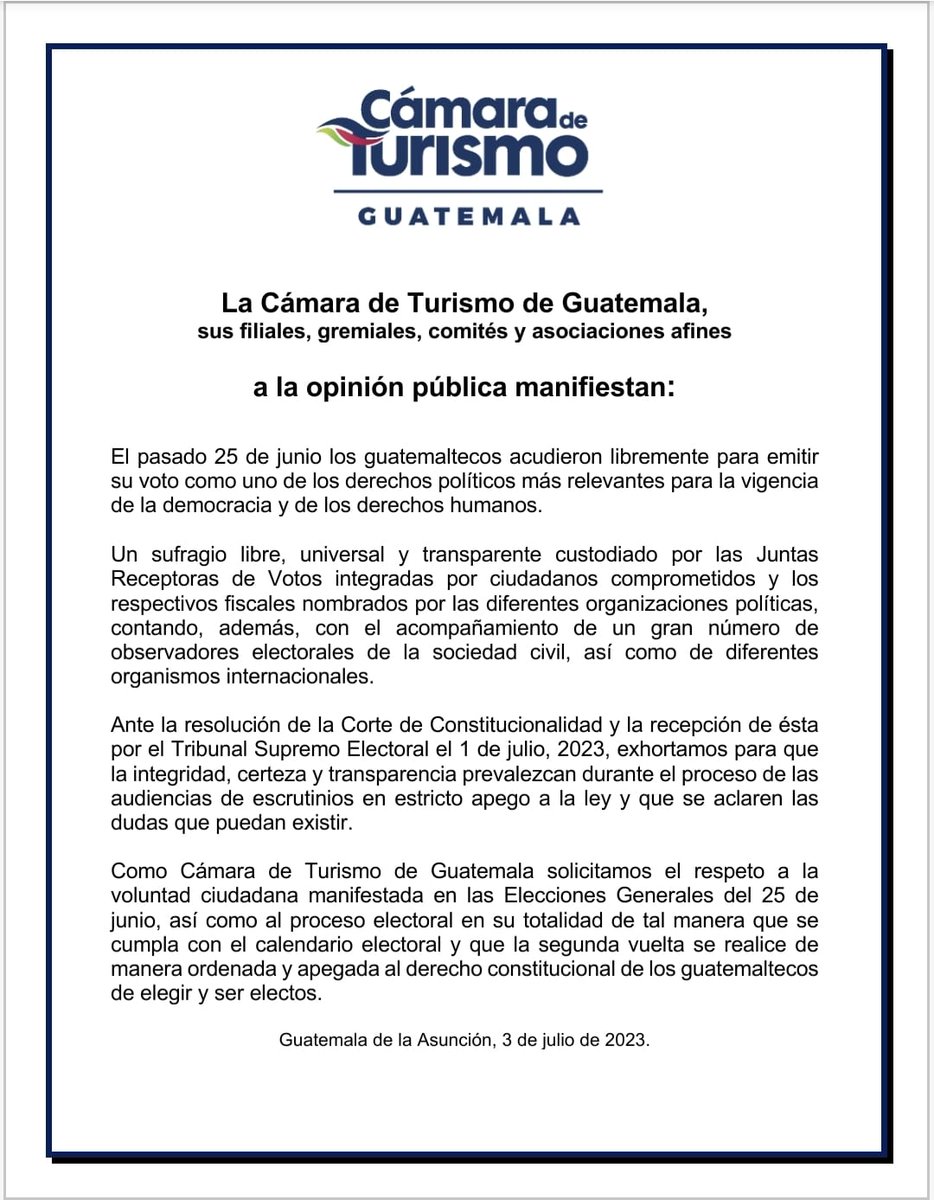 Cámara de Turismo
GUATEMALA

La Cámara de Turismo de Guatemala,
sus filiales, gremiales, comités y asociaciones afines

a la opinión pública manifiestan:

El pasado 25 de junio los guatemaltecos acudieron libremente para emitir su voto como uno de los derechos políticos más relevantes para la vigencia de la democracia y de los derechos humanos.

Un sufragio libre, universal y transparente custodiado por las Juntas Receptoras de Votos integradas por ciudadanos comprometidos y los respectivos fiscales nombrados por las diferentes organizaciones políticas, contando, además, con el acompañamiento de un gran número de observadores electorales de la sociedad civil, así como de diferentes organismos internacionales.

Ante la resolución de la Corte de Constitucionalidad y la recepción de ésta por el Tribunal Supremo Electoral el 1 de julio, 2023, exhortamos para que la integridad, certeza y transparencia prevalezcan durante el proceso de las audiencias de escrutinios en estricto apego a la ley y que se aclaren las dudas que puedan existir.

Como Cámara de Turismo de Guatemala solicitamos el respeto a la voluntad ciudadana manifestada en las Elecciones Generales del 25 de junio, así como al proceso electoral en su totalidad de tal manera que se cumpla con el calendario electoral y que la segunda vuelta se realice de manera ordenada y apegada al derecho constitucional de los guatemaltecos de elegir y ser electos.

Guatemala de la Asunción, 3 de julio de 2023.